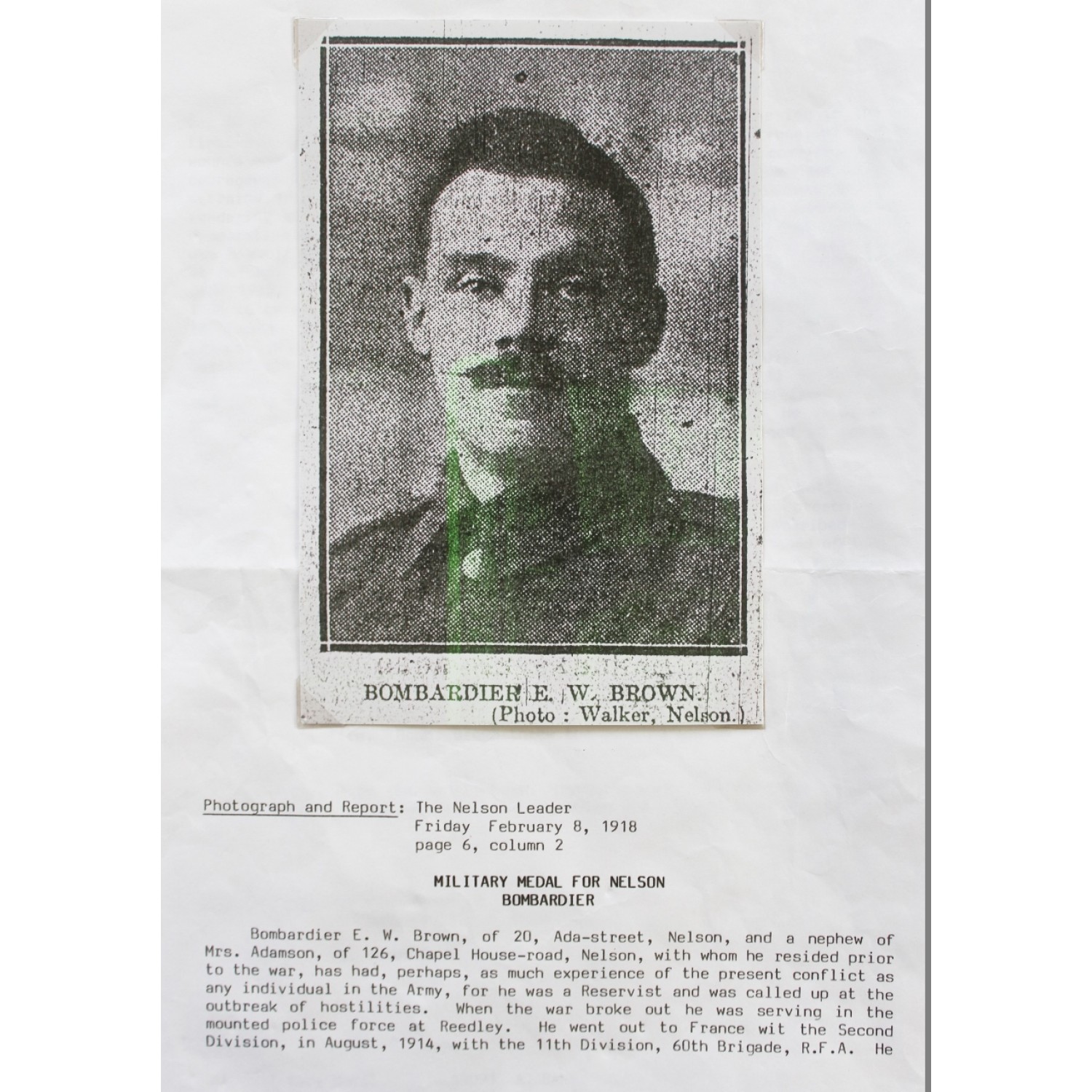 BOMBARDIER E. W. BROWN.
(Photo : Walker, Nelson.)

Photograph and Report: The Nelson Leader
Friday February 8, 1918
page 6, column 2

MILITARY MEDAL FOR NELSON
BOMBARDIER

Bombardier E. W. Brown, of 20, Ada-street, Nelson, and a nephew of Mrs. Adamson, of 126, Chapel House-road, Nelson, with whom he resided prior to the war, has had, perhaps, as much experience of the present conflict as any individual in the Army, for he was a Reservist and was called up at the outbreak of hostilities. When the war broke out he was serving in the mounted police force at Reedley. He went out to France wit the Second Division, in August, 1914, with the 11th Division, 60th Brigade, R.F.A. He